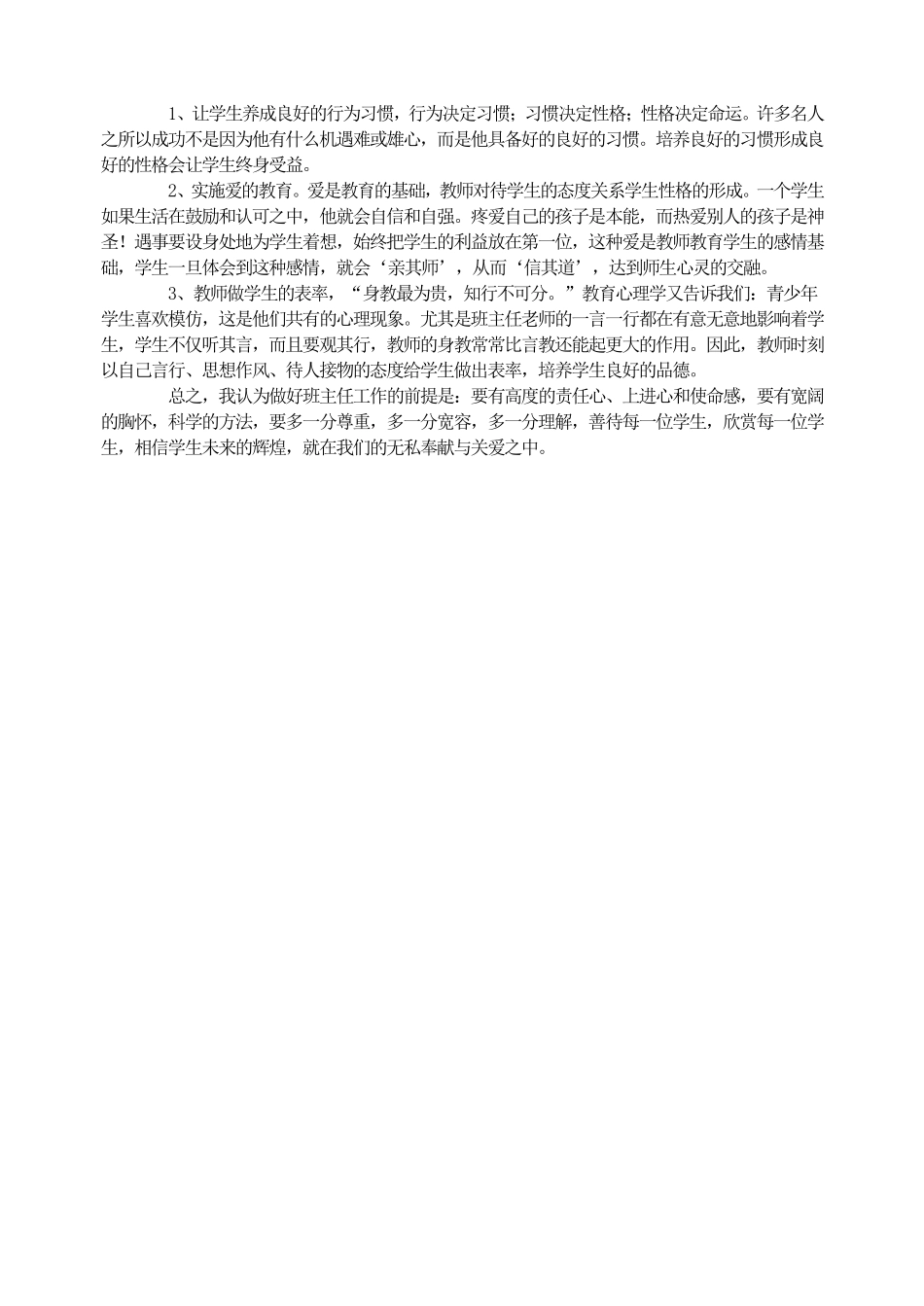 1、让学生养成良好的行为习惯，行为决定习惯；习惯决定性格；性格决定命运。许多名人之所以成功不是因为他有什么机遇难或雄心，而是他具备好的良好的习惯。培养良好的习惯形成良好的性格会让学生终身受益。

2、实施爱的教育。爱是教育的基础，教师对待学生的态度关系学生性格的形成。一个学生如果生活在鼓励和认可之中，他就会自信和自强。疼爱自己的孩子是本能，而热爱别人的孩子是神圣！遇事要设身处地为学生着想，始终把学生的利益放在第一位，这种爱是教师教育学生的感情基础，学生一旦体会到这种感情，就会‘亲其师’，从而‘信其道’，达到师生心灵的交融。

3、教师做学生的表率，“身教最为贵，知行不可分。”教育心理学又告诉我们：青少年学生喜欢模仿，这是他们共有的心理现象。尤其是班主任老师的一言一行都在有意无意地影响着学生，学生不仅听其言，而且要观其行，教师的身教常常比言教还能起更大的作用。因此，教师时刻以自己言行、思想作风、待人接物的态度给学生做出表率，培养学生良好的品德。

总之，我认为做好班主任工作的前提是：要有高度的责任心、上进心和使命感，要有宽阔的胸怀，科学的方法，要多一分尊重，多一分宽容，多一分理解，善待每一位学生，欣赏每一位学生，相信学生未来的辉煌，就在我们的无私奉献与关爱之中。